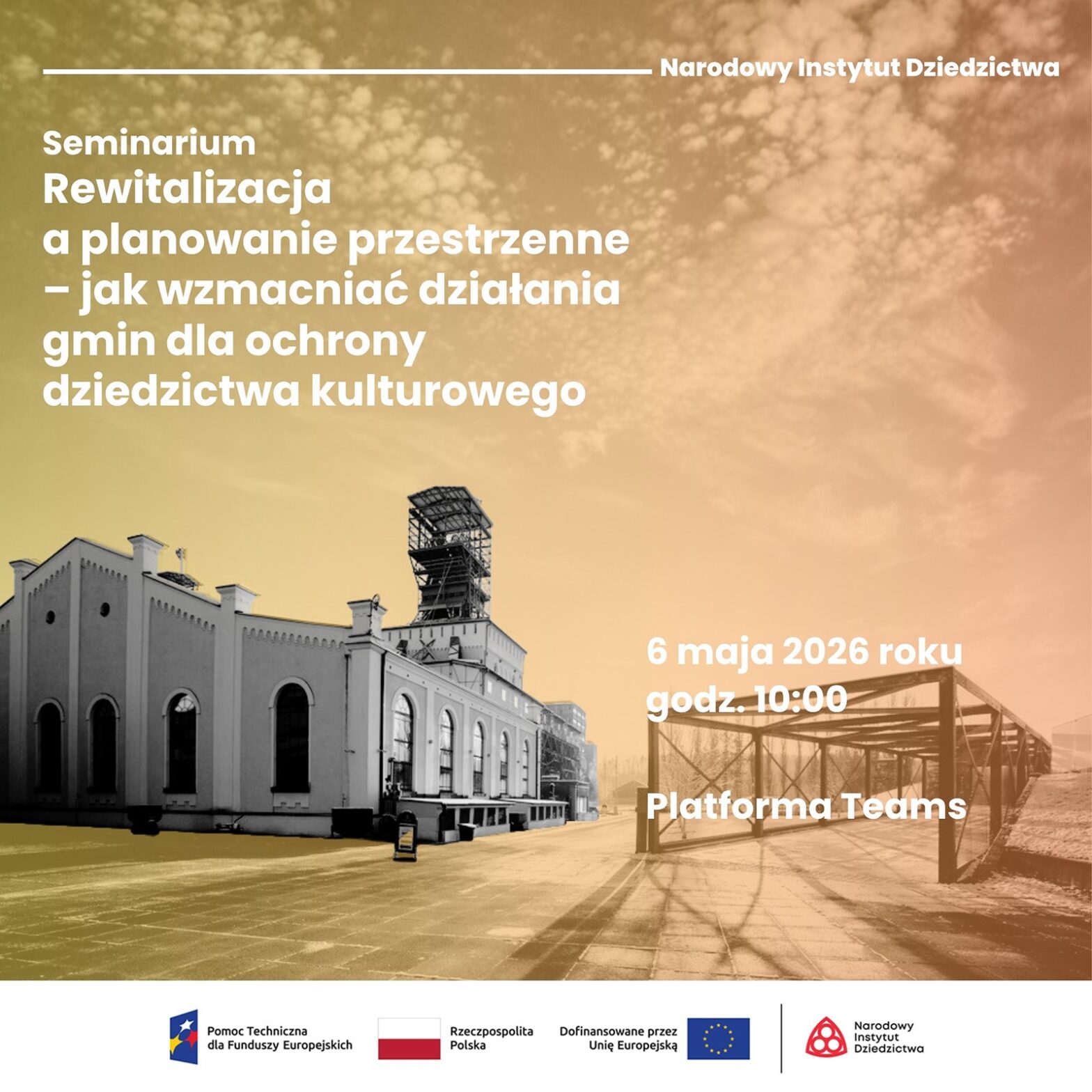 Narodowy Instytut Dziedzictwa

Seminarium
Rewitalizacja a planowanie przestrzenne – jak wzmacniać działania gmin dla ochrony dziedzictwa kulturowego

6 maja 2026 roku
godz. 10:00

Platforma Teams

Pomoc Techniczna
dla Funduszy Europejskich

Rzeczpospolita
Polska

Dofinansowane przez
Unię Europejską

Narodowy
Instytut
Dziedzictwa